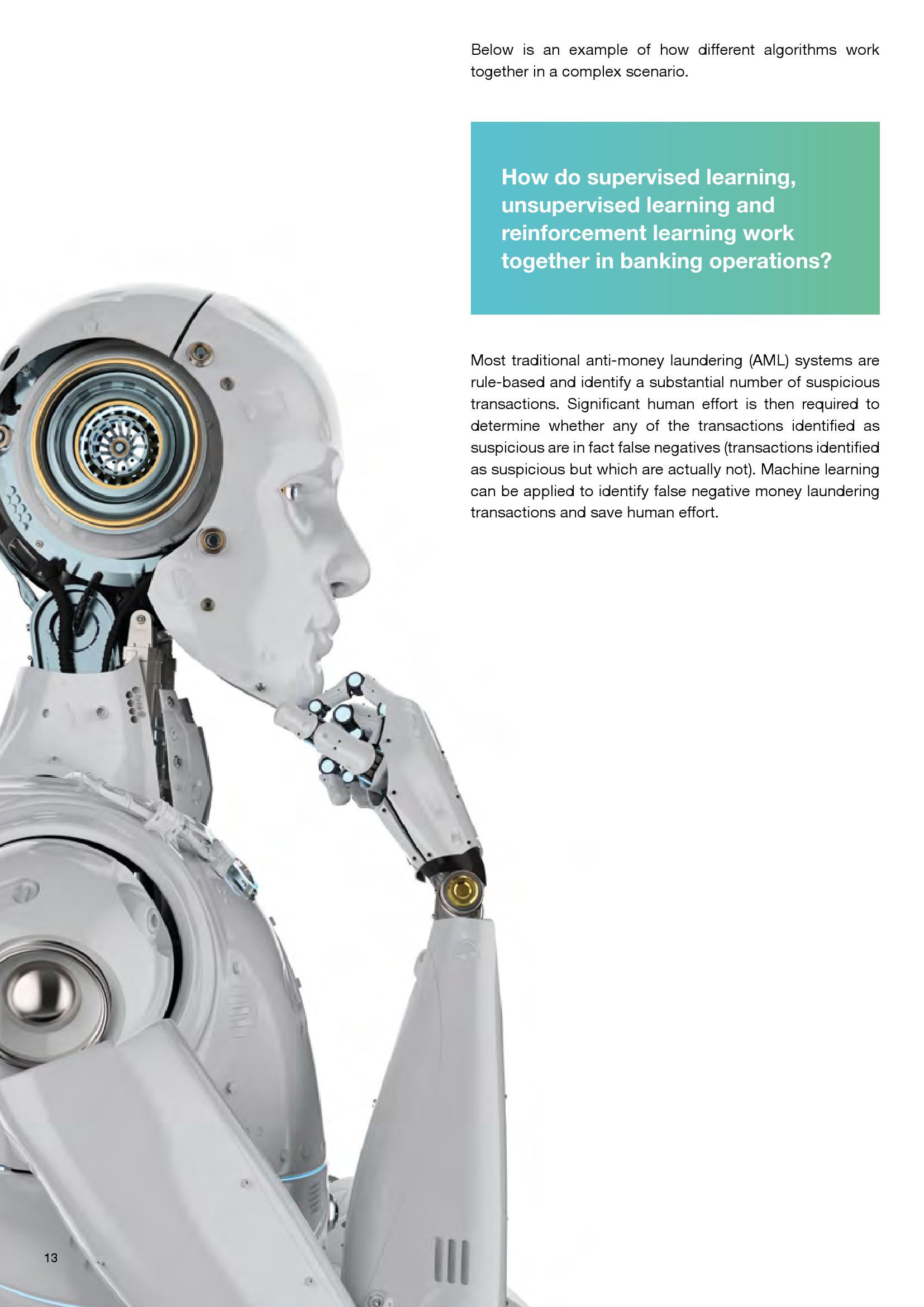 Below is an example of how different algorithms work together in a complex scenario.

How do supervised learning, unsupervised learning and reinforcement learning work together in banking operations?

Most traditional anti-money laundering (AML) systems are rule-based and identify a substantial number of suspicious transactions. Significant human effort is then required to determine whether any of the transactions identified as suspicious are in fact false negatives (transactions identified as suspicious but which are actually not). Machine learning can be applied to identify false negative money laundering transactions and save human effort.

13